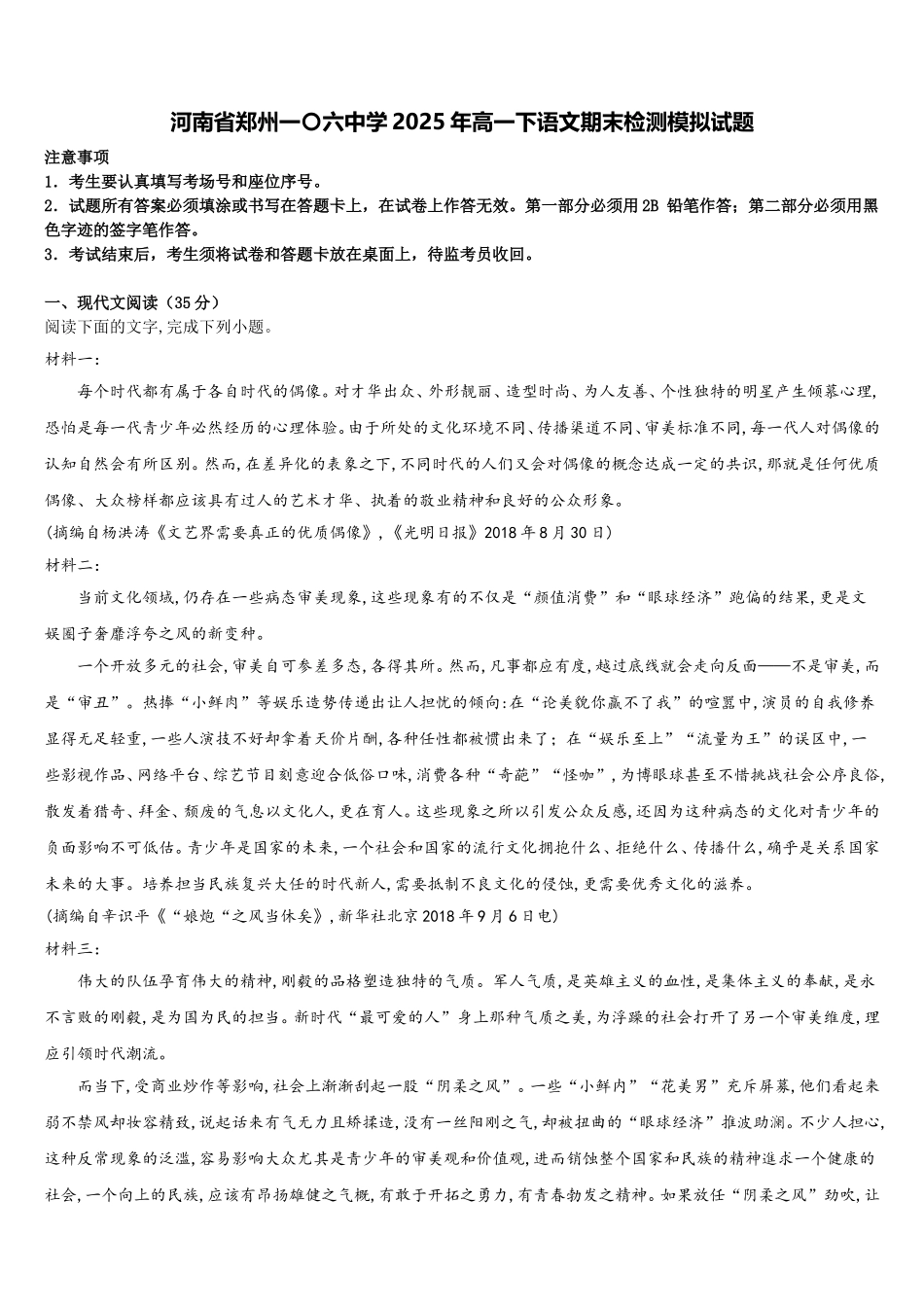 河南省郑州一〇六中学2025年高一下语文期末检测模拟试题

注意事项
1．考生要认真填写考场号和座位序号。
2．试题所有答案必须填涂或书写在答题卡上，在试卷上作答无效。第一部分必须用2B 铅笔作答；第二部分必须用黑色字迹的签字笔作答。
3．考试结束后，考生须将试卷和答题卡放在桌面上，待监考员收回。

一、现代文阅读（35分）
阅读下面的文字,完成下列小题。
材料一：
每个时代都有属于各自时代的偶像。对才华出众、外形靓丽、造型时尚、为人友善、个性独特的明星产生倾慕心理,恐怕是每一代青少年必然经历的心理体验。由于所处的文化环境不同、传播渠道不同、审美标准不同,每一代人对偶像的认知自然会有所区别。然而,在差异化的表象之下,不同时代的人们又会对偶像的概念达成一定的共识,那就是任何优质偶像、大众榜样都应该具有过人的艺术才华、执着的敬业精神和良好的公众形象。
(摘编自杨洪涛《文艺界需要真正的优质偶像》,《光明日报》2018年8月30日)
材料二：
当前文化领域,仍存在一些病态审美现象,这些现象有的不仅是“颜值消费”和“眼球经济”跑偏的结果,更是文娱圈子奢靡浮夸之风的新变种。
一个开放多元的社会,审美自可参差多态,各得其所。然而,凡事都应有度,越过底线就会走向反面——不是审美,而是“审丑”。热捧“小鲜肉”等娱乐造势传递出让人担忧的倾向:在“论美貌你赢不了我”的喧嚣中,演员的自我修养显得无足轻重,一些人演技不好却拿着天价片酬,各种任性都被惯出来了；在“娱乐至上”“流量为王”的误区中,一些影视作品、网络平台、综艺节目刻意迎合低俗口味,消费各种“奇葩”“怪咖”,为博眼球甚至不惜挑战社会公序良俗,散发着猎奇、拜金、颓废的气息以文化人,更在育人。这些现象之所以引发公众反感,还因为这种病态的文化对青少年的负面影响不可低估。青少年是国家的未来,一个社会和国家的流行文化拥抱什么、拒绝什么、传播什么,确乎是关系国家未来的大事。培养担当民族复兴大任的时代新人,需要抵制不良文化的侵蚀,更需要优秀文化的滋养。
(摘编自辛识平《“娘炮“之风当休矣》,新华社北京2018年9月6日电)
材料三：
伟大的队伍孕育伟大的精神,刚毅的品格塑造独特的气质。军人气质,是英雄主义的血性,是集体主义的奉献,是永不言败的刚毅,是为国为民的担当。新时代“最可爱的人”身上那种气质之美,为浮躁的社会打开了另一个审美维度,理应引领时代潮流。
而当下,受商业炒作等影响,社会上渐渐刮起一股“阴柔之风”。一些“小鲜肉”“花美男”充斥屏幕,他们看起来弱不禁风却妆容精致,说起话来有气无力且矫揉造,没有一丝阳刚之气,却被扭曲的“眼球经济”推波助澜。不少人担心,这种反常现象的泛滥,容易影响大众尤其是青少年的审美观和价值观,进而销蚀整个国家和民族的精神進求一个健康的社会,一个向上的民族,应该有昂扬雄健之气概,有敢于开拓之勇力,有青春勃发之精神。如果放任“阴柔之风”劲吹,让